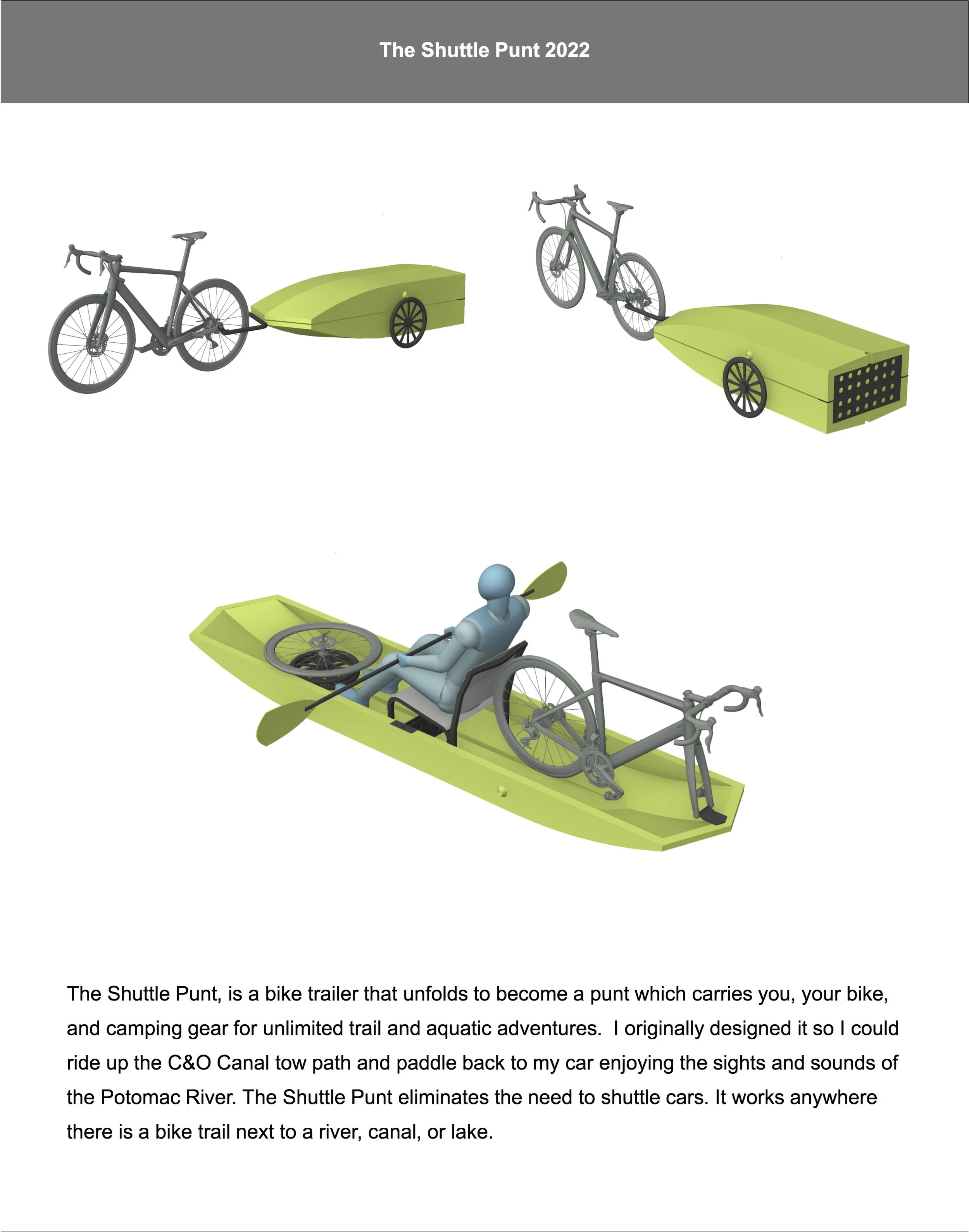 The Shuttle Punt 2022

The Shuttle Punt, is a bike trailer that unfolds to become a punt which carries you, your bike, and camping gear for unlimited trail and aquatic adventures.  I originally designed it so I could ride up the C&O Canal tow path and paddle back to my car enjoying the sights and sounds of the Potomac River. The Shuttle Punt eliminates the need to shuttle cars. It works anywhere there is a bike trail next to a river, canal, or lake.